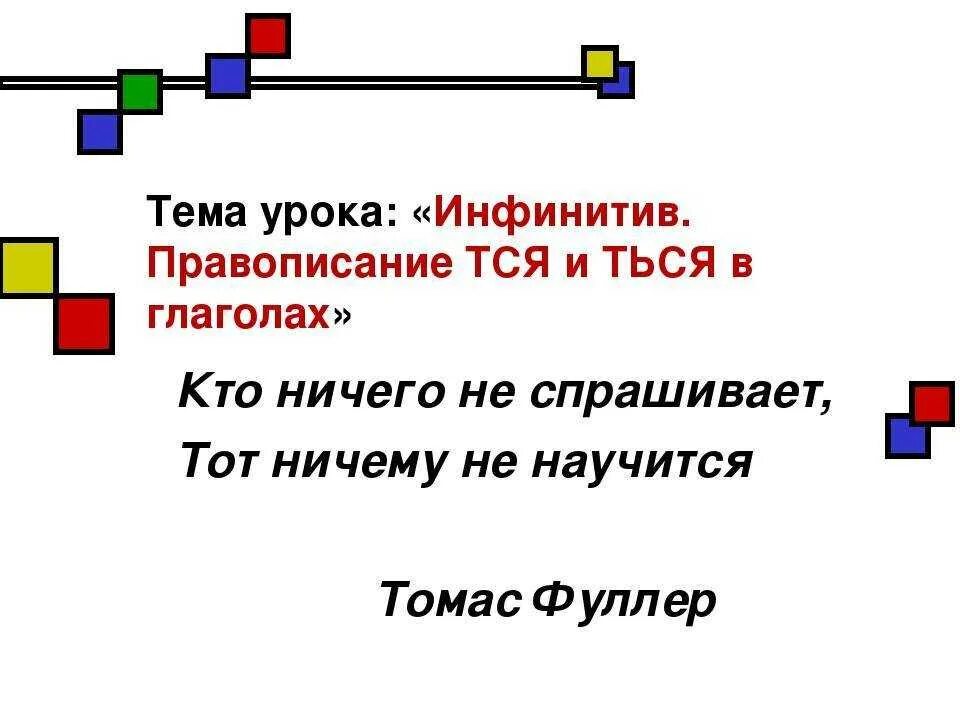 Тема урока: «Инфинитив. Правописание ТСЯ и ТЬСЯ в глаголах»

Кто ничего не спрашивает,
Тот ничему не научится

Томас Фуллер